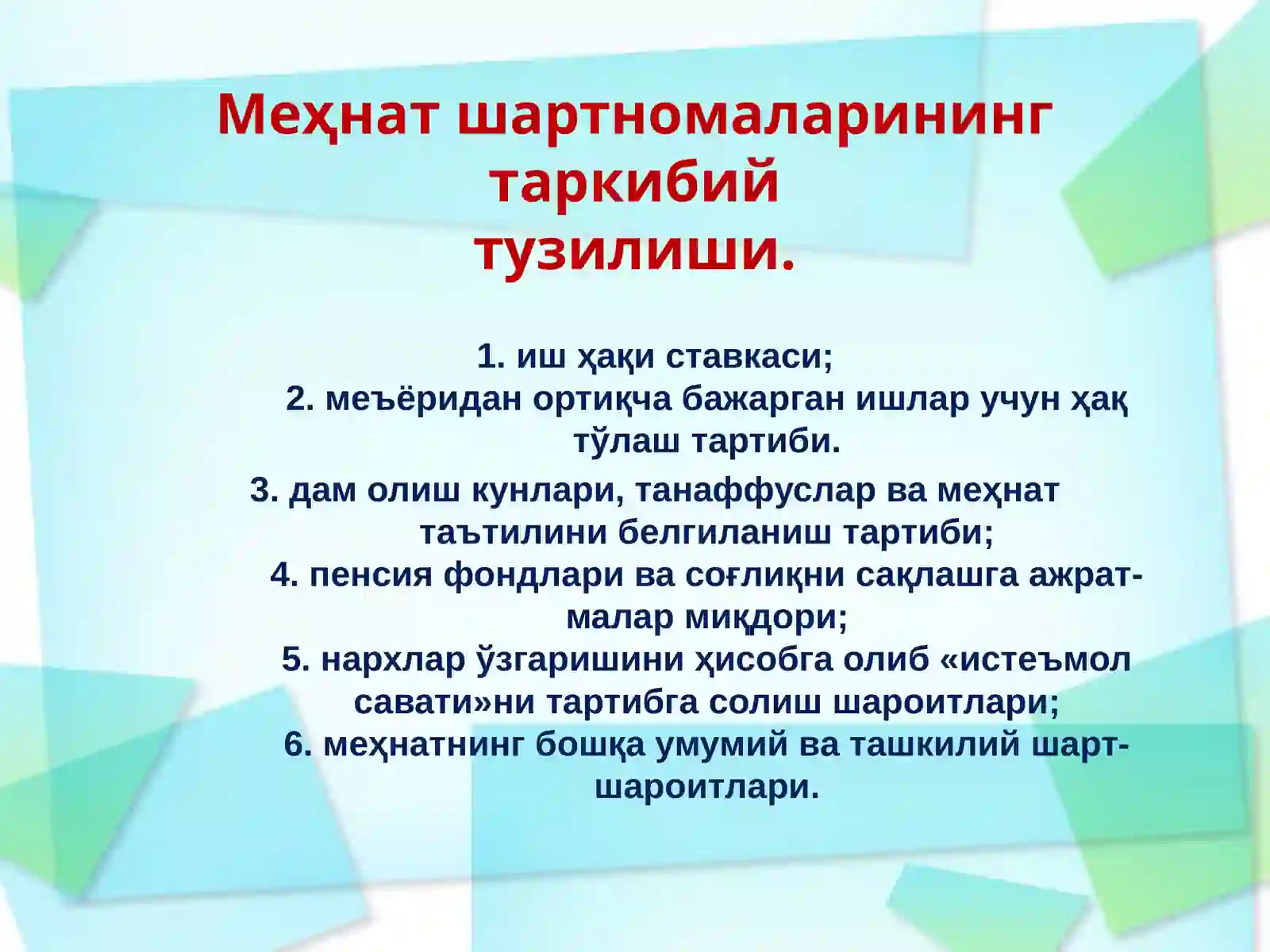 Меҳнат шартномаларининг таркибий тузилиши.

1. иш ҳақи ставкаси;
2. меъёридан ортиқча бажарган ишлар учун ҳақ тўлаш тартиби.
3. дам олиш кунлари, танаффуслар ва меҳнат таътилини белгиланиш тартиби;
4. пенсия фондлари ва соғлиқни сақлашга ажратмалар миқдори;
5. нархлар ўзгаришини ҳисобга олиб «истеъмол савати»ни тартибга солиш шароитлари;
6. меҳнатнинг бошқа умумий ва ташкилий шарт-шароитлари.